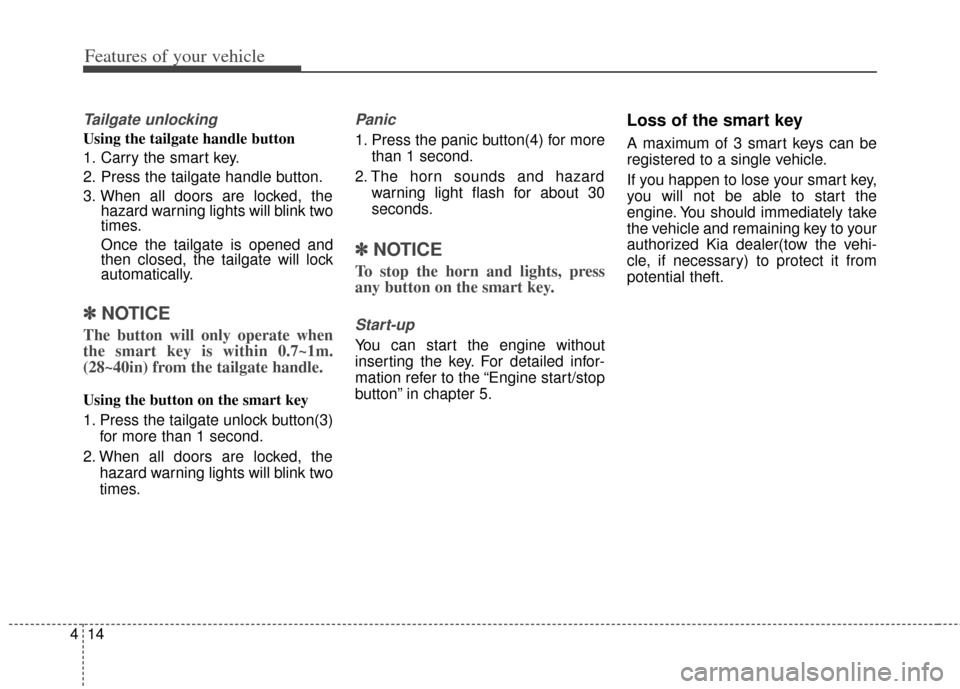 Features of your vehicle

Tailgate unlocking

Using the tailgate handle button

1. Carry the smart key.

2. Press the tailgate handle button.

3. When all doors are locked, the hazard warning lights will blink two times.

Once the tailgate is opened and then closed, the tailgate will lock automatically.

✽ NOTICE

The button will only operate when the smart key is within 0.7~1m. (28~40in) from the tailgate handle.

Using the button on the smart key

1. Press the tailgate unlock button(3) for more than 1 second.

2. When all doors are locked, the hazard warning lights will blink two times.

Panic

1. Press the panic button(4) for more than 1 second.

2. The horn sounds and hazard warning light flash for about 30 seconds.

✽ NOTICE

To stop the horn and lights, press any button on the smart key.

Start-up

You can start the engine without inserting the key. For detailed information refer to the “Engine start/stop button” in chapter 5.

Loss of the smart key

A maximum of 3 smart keys can be registered to a single vehicle.

If you happen to lose your smart key, you will not be able to start the engine. You should immediately take the vehicle and remaining key to your authorized Kia dealer(tow the vehicle, if necessary) to protect it from potential theft.

4 14

carmanualsonline.info